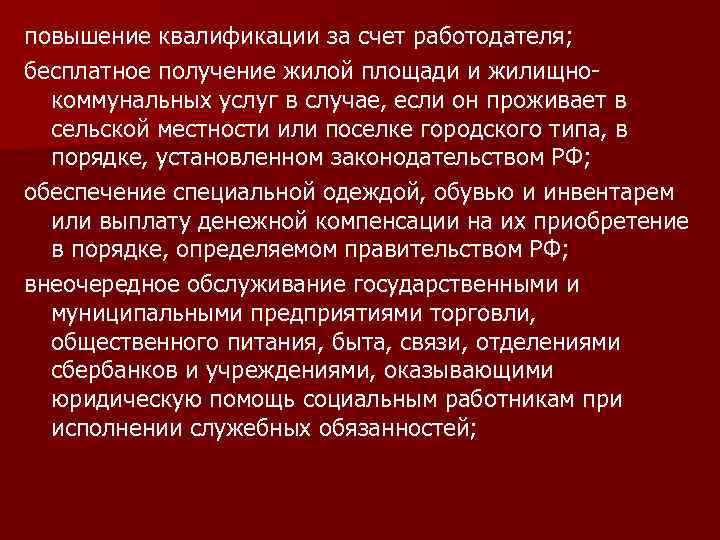 повышение квалификации за счет работодателя;

бесплатное получение жилой площади и жилищно-коммунальных услуг в случае, если он проживает в сельской местности или поселке городского типа, в порядке, установленном законодательством РФ;

обеспечение специальной одеждой, обувью и инвентарем или выплату денежной компенсации на их приобретение в порядке, определяемом правительством РФ;

внеочередное обслуживание государственными и муниципальными предприятиями торговли, общественного питания, быта, связи, отделениями сбербанков и учреждениями, оказывающими юридическую помощь социальным работникам при исполнении служебных обязанностей;